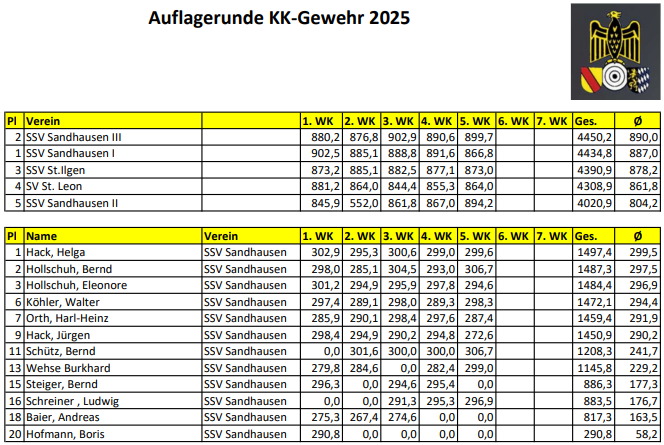 Auflagerunde KK-Gewehr 2025

| Pl | Verein | | 1. WK | 2. WK | 3. WK | 4. WK | 5. WK | 6. WK | 7. WK | Ges. | Ø |
|---|---|---|---|---|---|---|---|---|---|---|---|
| 2 | SSV Sandhausen III | | 880,2 | 876,8 | 902,9 | 890,6 | 899,7 | | | 4450,2 | 890,0 |
| 1 | SSV Sandhausen I | | 902,5 | 885,1 | 888,8 | 891,6 | 866,8 | | | 4434,8 | 887,0 |
| 3 | SSV St.Ilgen | | 873,2 | 885,1 | 882,5 | 877,1 | 873,0 | | | 4390,9 | 878,2 |
| 4 | SV St. Leon | | 881,2 | 864,0 | 844,4 | 855,3 | 864,0 | | | 4308,9 | 861,8 |
| 5 | SSV Sandhausen II | | 845,9 | 552,0 | 861,8 | 867,0 | 894,2 | | | 4020,9 | 804,2 |

| Pl | Name | Verein | 1. WK | 2. WK | 3. WK | 4. WK | 5. WK | 6. WK | 7. WK | Ges. | Ø |
|---|---|---|---|---|---|---|---|---|---|---|---|
| 1 | Hack, Helga | SSV Sandhausen | 302,9 | 295,3 | 300,6 | 299,0 | 299,6 | | | 1497,4 | 299,5 |
| 2 | Hollschuh, Bernd | SSV Sandhausen | 298,0 | 285,1 | 304,5 | 293,0 | 306,7 | | | 1487,3 | 297,5 |
| 3 | Hollschuh, Eleonore | SSV Sandhausen | 301,2 | 294,9 | 295,9 | 297,8 | 294,6 | | | 1484,4 | 296,9 |
| 6 | Köhler, Walter | SSV Sandhausen | 297,4 | 289,1 | 298,0 | 289,3 | 298,3 | | | 1472,1 | 294,4 |
| 7 | Orth, Harl-Heinz | SSV Sandhausen | 285,9 | 290,1 | 298,4 | 297,6 | 287,4 | | | 1459,4 | 291,9 |
| 9 | Hack, Jürgen | SSV Sandhausen | 298,4 | 294,9 | 290,2 | 294,8 | 272,6 | | | 1450,9 | 290,2 |
| 11 | Schütz, Bernd | SSV Sandhausen | 0,0 | 301,6 | 300,0 | 300,0 | 306,7 | | | 1208,3 | 241,7 |
| 13 | Wehse Burkhard | SSV Sandhausen | 279,8 | 284,6 | 0,0 | 282,4 | 299,0 | | | 1145,8 | 229,2 |
| 15 | Steiger, Bernd | SSV Sandhausen | 296,3 | 0,0 | 294,6 | 295,4 | 0,0 | | | 886,3 | 177,3 |
| 16 | Schreiner , Ludwig | SSV Sandhausen | 0,0 | 0,0 | 291,3 | 295,3 | 296,9 | | | 883,5 | 176,7 |
| 18 | Baier, Andreas | SSV Sandhausen | 275,3 | 267,4 | 274,6 | 0,0 | 0,0 | | | 817,3 | 163,5 |
| 20 | Hofmann, Boris | SSV Sandhausen | 290,8 | 0,0 | 0,0 | 0,0 | 0,0 | | | 290,8 | 58,2 |